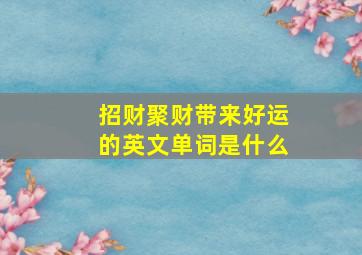 招财聚财带来好运的英文单词是什么